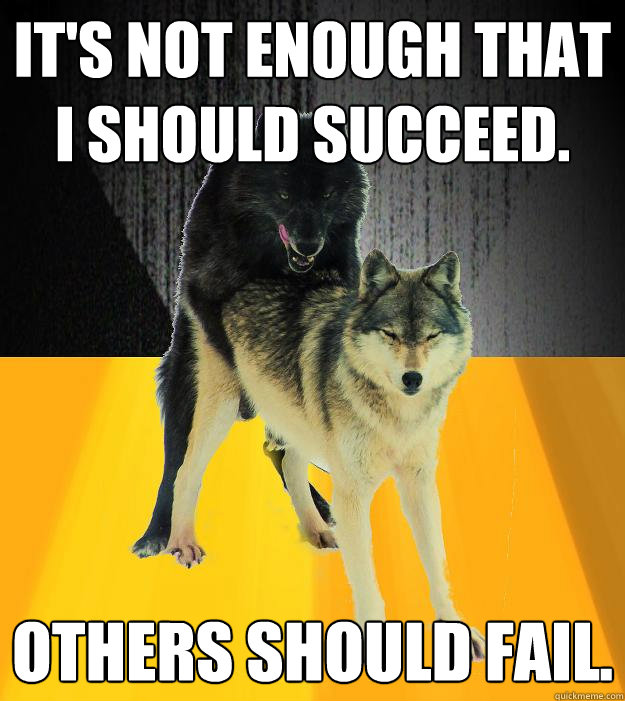 IT'S NOT ENOUGH THAT I SHOULD SUCCEED.

OTHERS SHOULD FAIL.

quickmeme.com